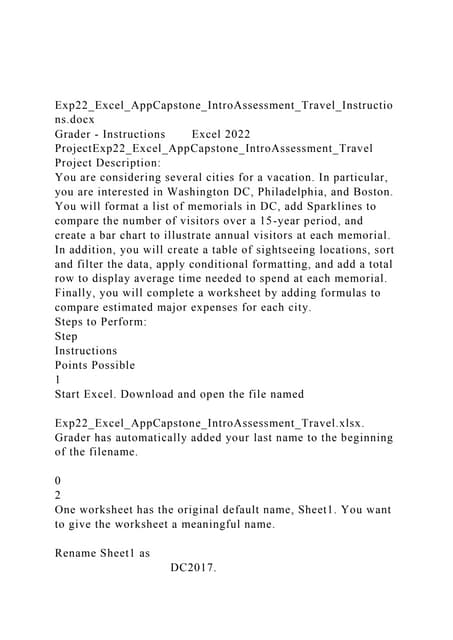 Exp22_Excel_AppCapstone_IntroAssessment_Travel_Instructions.docx
Grader - Instructions Excel 2022
ProjectExp22_Excel_AppCapstone_IntroAssessment_Travel
Project Description:
You are considering several cities for a vacation. In particular, you are interested in Washington DC, Philadelphia, and Boston. You will format a list of memorials in DC, add Sparklines to compare the number of visitors over a 15-year period, and create a bar chart to illustrate annual visitors at each memorial. In addition, you will create a table of sightseeing locations, sort and filter the data, apply conditional formatting, and add a total row to display average time needed to spend at each memorial. Finally, you will complete a worksheet by adding formulas to compare estimated major expenses for each city.
Steps to Perform:
Step
Instructions
Points Possible
1
Start Excel. Download and open the file named

Exp22_Excel_AppCapstone_IntroAssessment_Travel.xlsx. Grader has automatically added your last name to the beginning of the filename.

0
2
One worksheet has the original default name, Sheet1. You want to give the worksheet a meaningful name.

Rename Sheet1 as
DC2017.